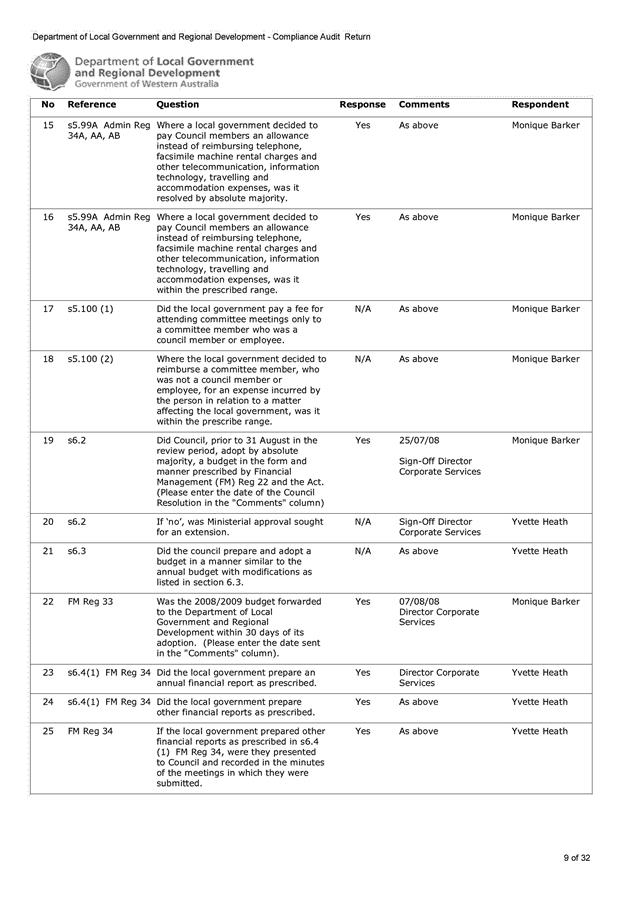 Department of Local Government and Regional Development - Compliance Audit Return

Department of Local Government and Regional Development
Government of Western Australia

| No | Reference | Question | Response | Comments | Respondent |
|---|---|---|---|---|---|
| 15 | s5.99A Admin Reg 34A, AA, AB | Where a local government decided to pay Council members an allowance instead of reimbursing telephone, facsimile machine rental charges and other telecommunication, information technology, travelling and accommodation expenses, was it resolved by absolute majority. | Yes | As above | Monique Barker |
| 16 | s5.99A Admin Reg 34A, AA, AB | Where a local government decided to pay Council members an allowance instead of reimbursing telephone, facsimile machine rental charges and other telecommunication, information technology, travelling and accommodation expenses, was it within the prescribed range. | Yes | As above | Monique Barker |
| 17 | s5.100 (1) | Did the local government pay a fee for attending committee meetings only to a committee member who was a council member or employee. | N/A | As above | Monique Barker |
| 18 | s5.100 (2) | Where the local government decided to reimburse a committee member, who was not a council member or employee, for an expense incurred by the person in relation to a matter affecting the local government, was it within the prescribe range. | N/A | As above | Monique Barker |
| 19 | s6.2 | Did Council, prior to 31 August in the review period, adopt by absolute majority, a budget in the form and manner prescribed by Financial Management (FM) Reg 22 and the Act. (Please enter the date of the Council Resolution in the "Comments" column) | Yes | 25/07/08 Sign-Off Director Corporate Services | Monique Barker |
| 20 | s6.2 | If 'no', was Ministerial approval sought for an extension. | N/A | Sign-Off Director Corporate Services | Yvette Heath |
| 21 | s6.3 | Did the council prepare and adopt a budget in a manner similar to the annual budget with modifications as listed in section 6.3. | N/A | As above | Yvette Heath |
| 22 | FM Reg 33 | Was the 2008/2009 budget forwarded to the Department of Local Government and Regional Development within 30 days of its adoption. (Please enter the date sent in the "Comments" column). | Yes | 07/08/08 Director Corporate Services | Monique Barker |
| 23 | s6.4(1) FM Reg 34 | Did the local government prepare an annual financial report as prescribed. | Yes | Director Corporate Services | Yvette Heath |
| 24 | s6.4(1) FM Reg 34 | Did the local government prepare other financial reports as prescribed. | Yes | As above | Yvette Heath |
| 25 | FM Reg 34 | If the local government prepared other financial reports as prescribed in s6.4 (1) FM Reg 34, were they presented to Council and recorded in the minutes of the meetings in which they were submitted. | Yes | As above | Yvette Heath |

9 of 32